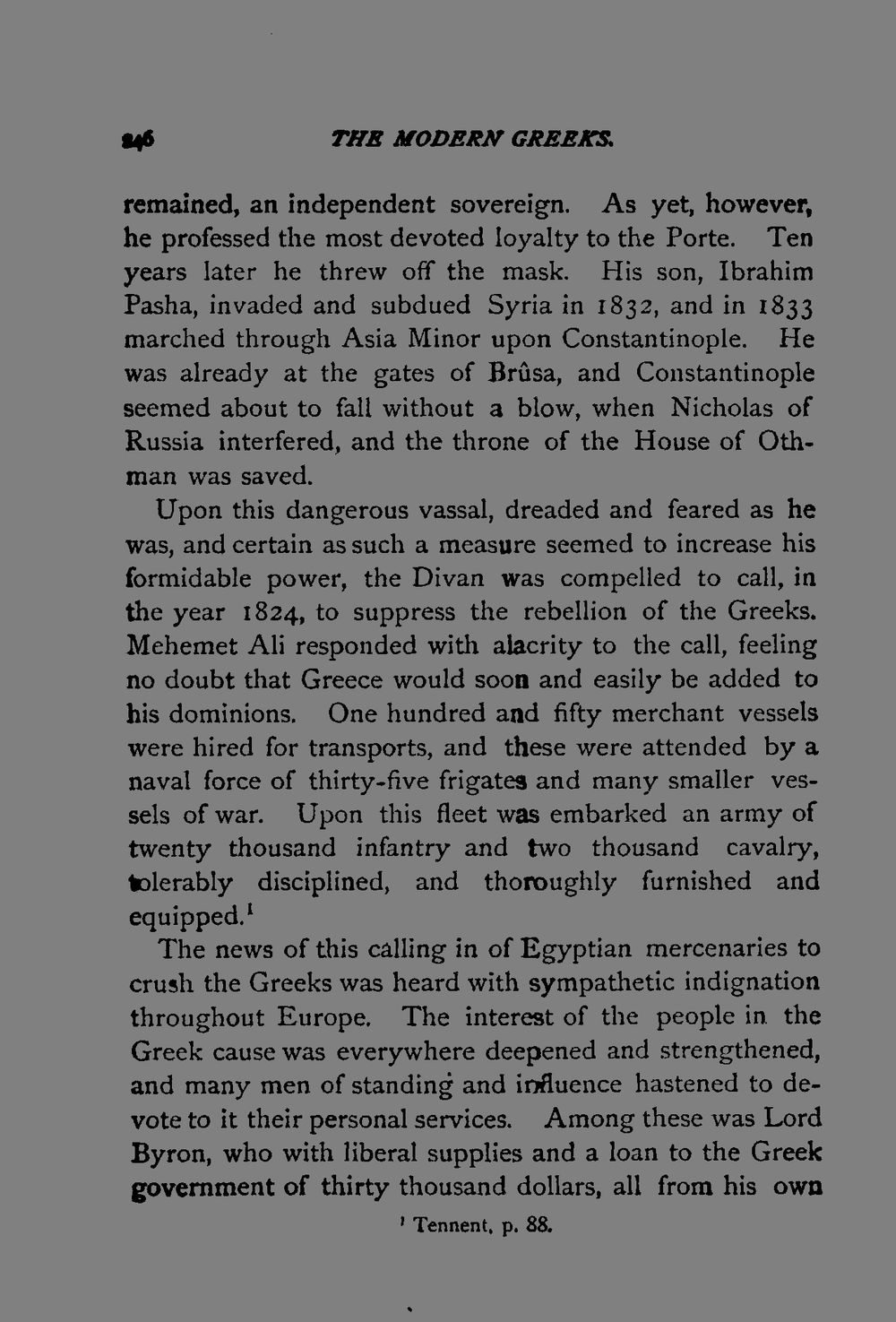 246 THE MODERN GREEKS.

remained, an independent sovereign. As yet, however, he professed the most devoted loyalty to the Porte. Ten years later he threw off the mask. His son, Ibrahim Pasha, invaded and subdued Syria in 1832, and in 1833 marched through Asia Minor upon Constantinople. He was already at the gates of Brûsa, and Constantinople seemed about to fall without a blow, when Nicholas of Russia interfered, and the throne of the House of Othman was saved.

Upon this dangerous vassal, dreaded and feared as he was, and certain as such a measure seemed to increase his formidable power, the Divan was compelled to call, in the year 1824, to suppress the rebellion of the Greeks. Mehemet Ali responded with alacrity to the call, feeling no doubt that Greece would soon and easily be added to his dominions. One hundred and fifty merchant vessels were hired for transports, and these were attended by a naval force of thirty-five frigates and many smaller vessels of war. Upon this fleet was embarked an army of twenty thousand infantry and two thousand cavalry, tolerably disciplined, and thoroughly furnished and equipped.$^1$

The news of this calling in of Egyptian mercenaries to crush the Greeks was heard with sympathetic indignation throughout Europe. The interest of the people in the Greek cause was everywhere deepened and strengthened, and many men of standing and influence hastened to devote to it their personal services. Among these was Lord Byron, who with liberal supplies and a loan to the Greek government of thirty thousand dollars, all from his own

$^1$ Tennent, p. 88.